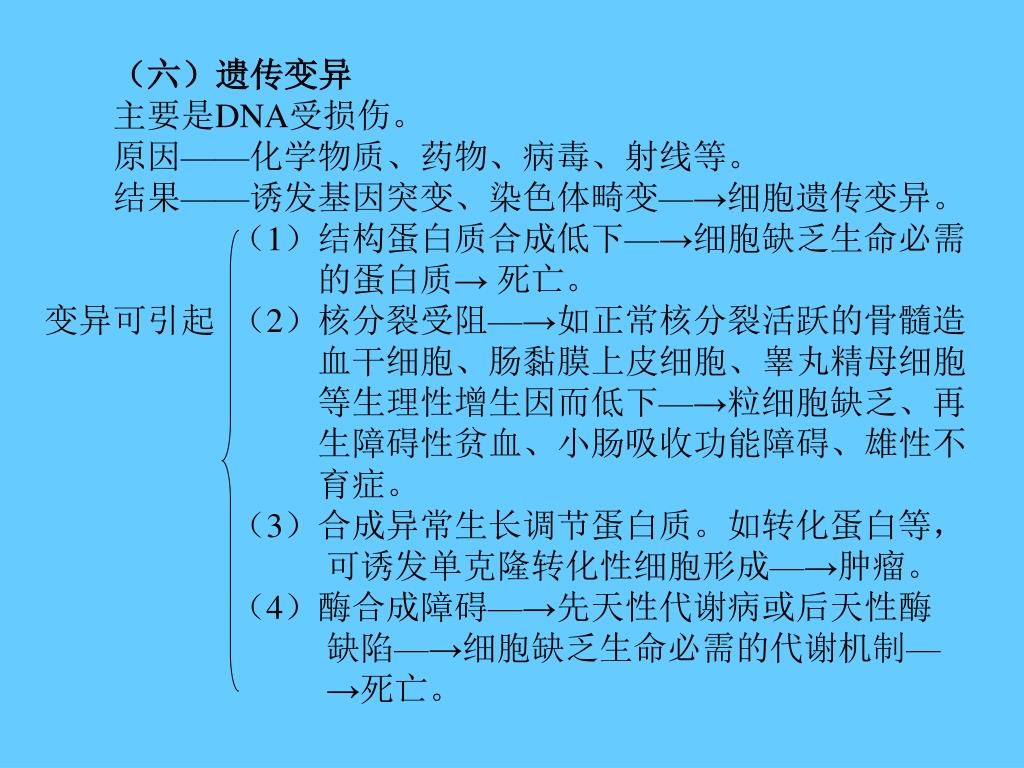 （六）遗传变异

主要是DNA受损伤。

原因——化学物质、药物、病毒、射线等。

结果——诱发基因突变、染色体畸变—→细胞遗传变异。

变异可引起

（1）结构蛋白质合成低下—→细胞缺乏生命必需的蛋白质→ 死亡。

（2）核分裂受阻—→如正常核分裂活跃的骨髓造血干细胞、肠黏膜上皮细胞、睾丸精母细胞等生理性增生因而低下—→粒细胞缺乏、再生障碍性贫血、小肠吸收功能障碍、雄性不育症。

（3）合成异常生长调节蛋白质。如转化蛋白等，可诱发单克隆转化性细胞形成—→肿瘤。

（4）酶合成障碍—→先天性代谢病或后天性酶缺陷—→细胞缺乏生命必需的代谢机制—→死亡。